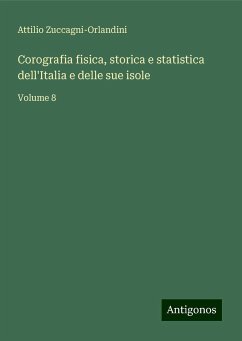 Attilio Zuccagni-Orlandini

Corografia fisica, storica e statistica dell'Italia e delle sue isole

Volume 8

Antigonos